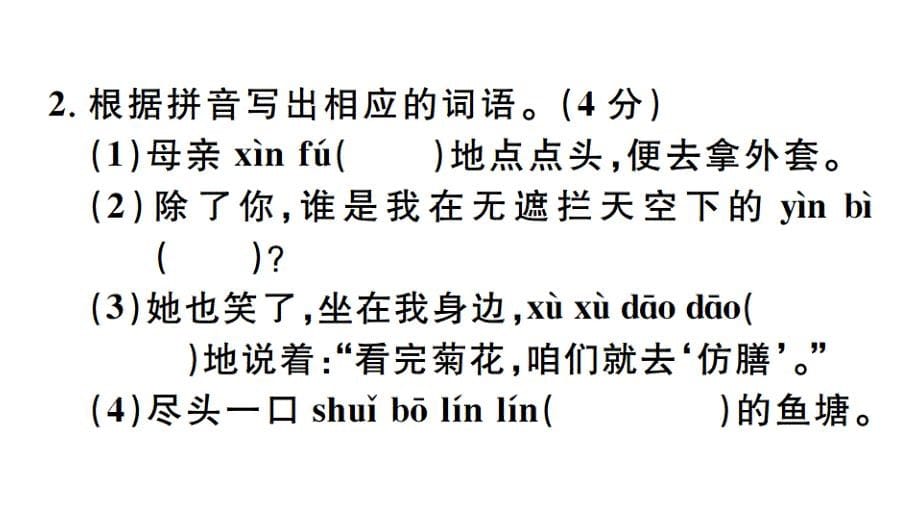 2. 根据拼音写出相应的词语。(4 分)

(1)母亲 xìn fú(　　)地点点头,便去拿外套。

(2)除了你,谁是我在无遮拦天空下的 yìn bì (　　)?

(3)她也笑了,坐在我身边,xù xù dāo dāo(　　)地说着:“看完菊花,咱们就去‘仿膳’。”

(4)尽头一口 shuǐ bō lín lín(　　)的鱼塘。